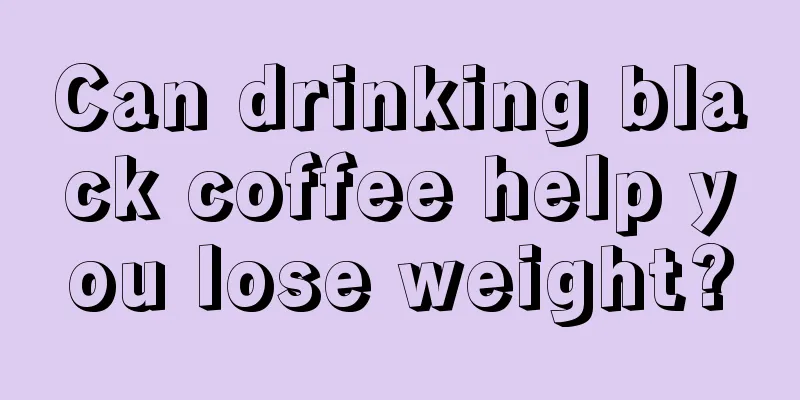 Can drinking black coffee help you lose weight?